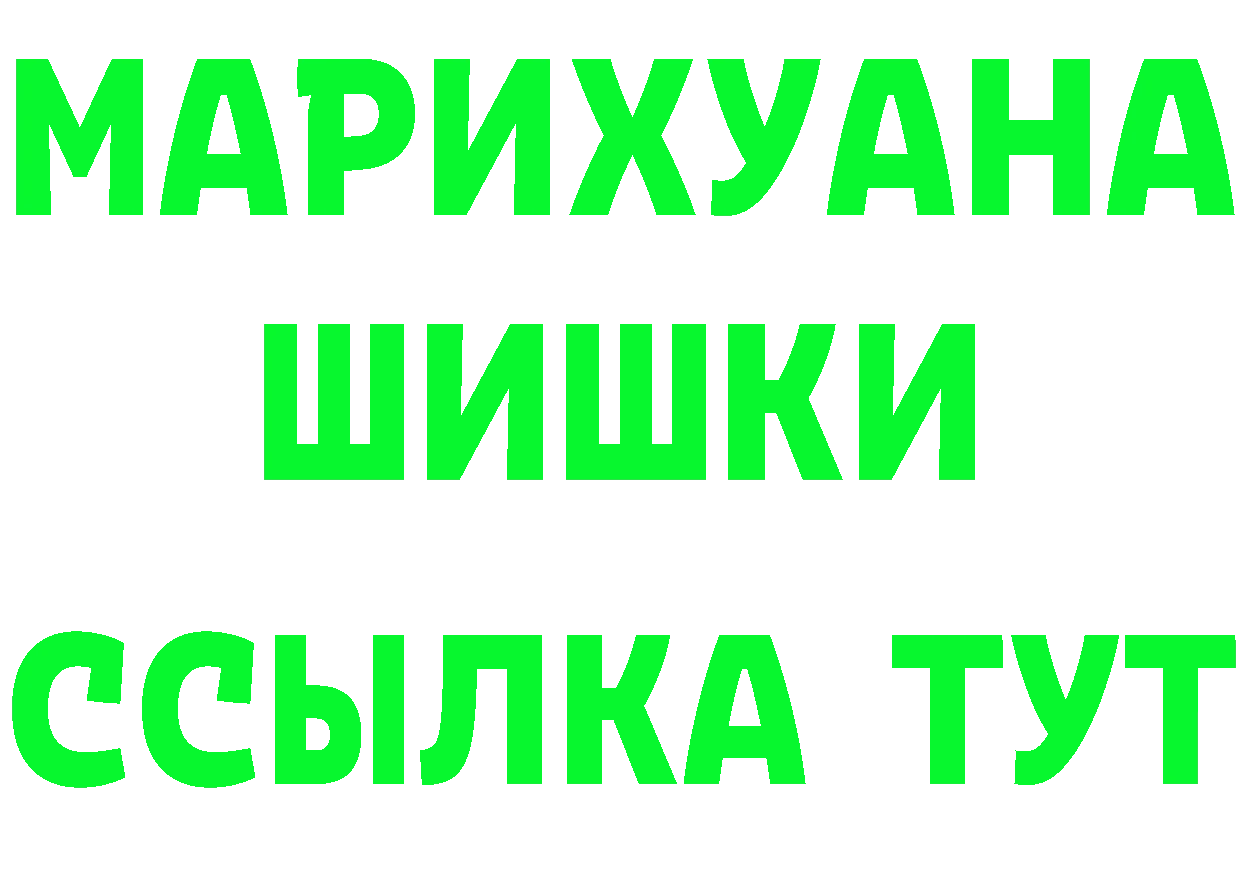 МАРИХУАНА
ШИШКИ
ССЫЛКА ТУТ